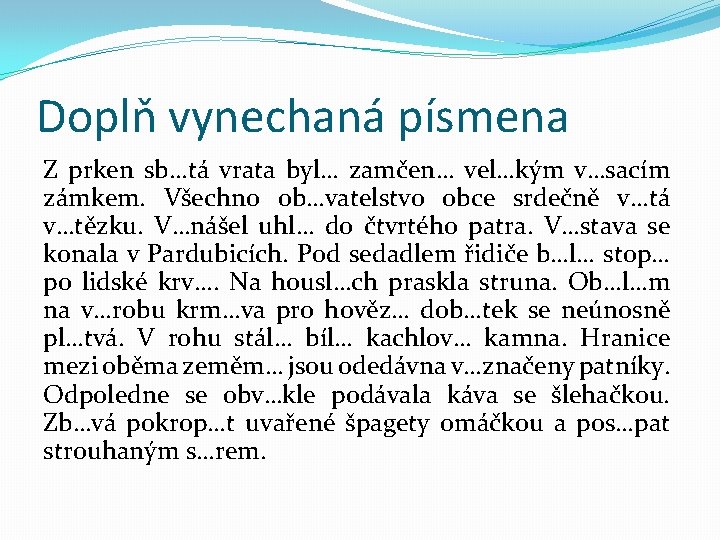 Doplň vynechaná písmena

Z prken sb…tá vrata byl… zamčen… vel…kým v…sacím zámkem. Všechno ob…vatelstvo obce srdečně v…tá v…tězku. V…nášel uhl… do čtvrtého patra. V…stava se konala v Pardubicích. Pod sedadlem řidiče b…l… stop… po lidské krv…. Na housl…ch praskla struna. Ob…l…m na v…robu krm…va pro hověz… dob…tek se neúnosně pl…tvá. V rohu stál… bíl… kachlov… kamna. Hranice mezi oběma zeměm… jsou odedávna v…značeny patníky. Odpoledne se obv…kle podávala káva se šlehačkou. Zb…vá pokrop…t uvařené špagety omáčkou a pos…pat strouhaným s…rem.